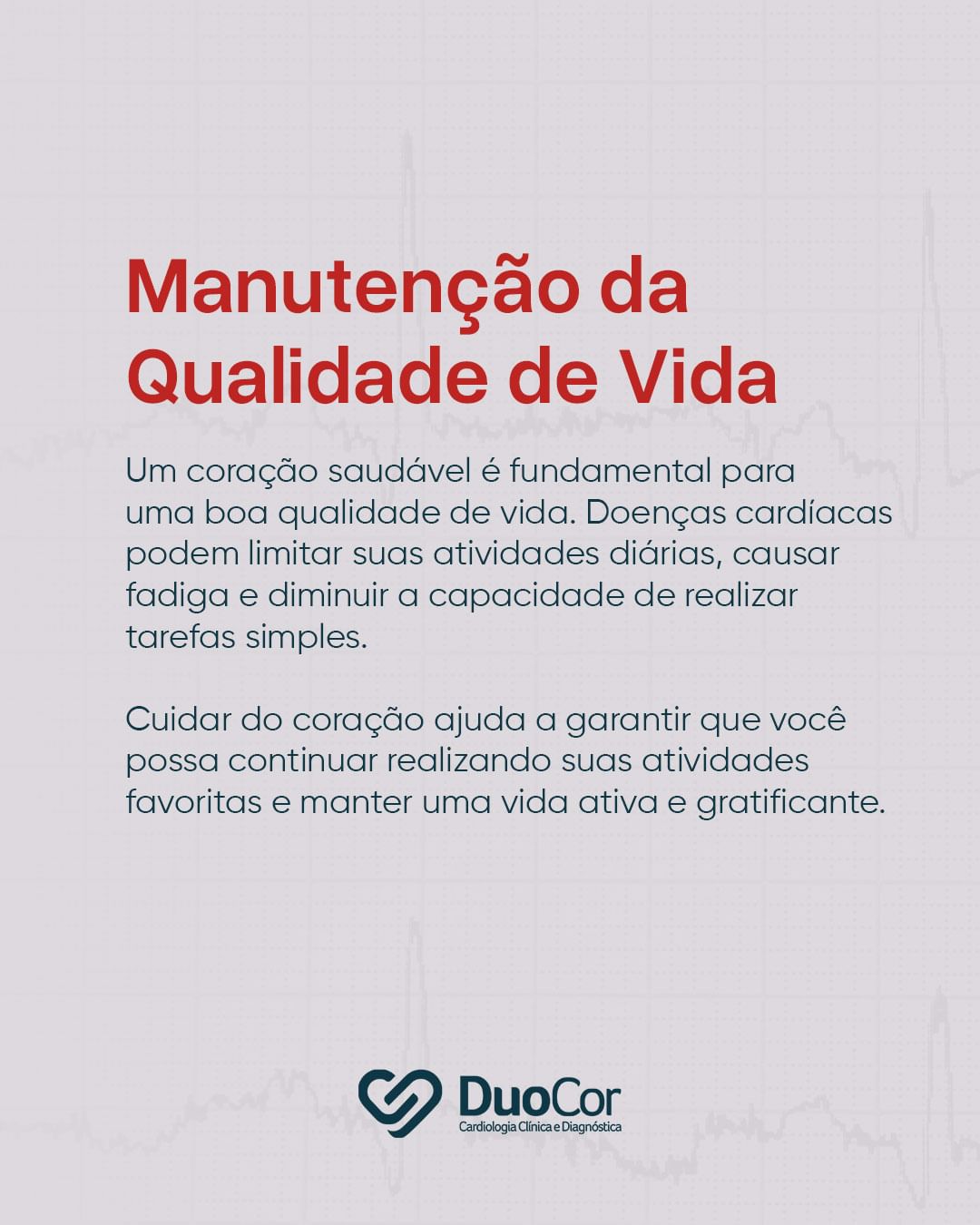 Manutenção da Qualidade de Vida

Um coração saudável é fundamental para uma boa qualidade de vida. Doenças cardíacas podem limitar suas atividades diárias, causar fadiga e diminuir a capacidade de realizar tarefas simples.

Cuidar do coração ajuda a garantir que você possa continuar realizando suas atividades favoritas e manter uma vida ativa e gratificante.

DuoCor
Cardiologia Clínica e Diagnóstica